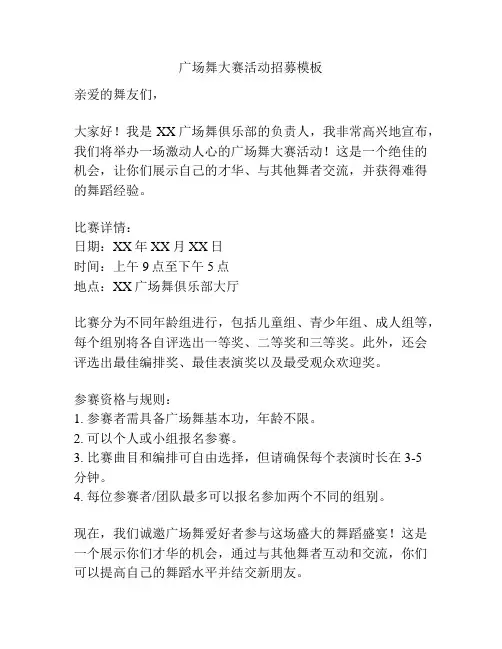 广场舞大赛活动招募模板

亲爱的舞友们，

大家好！我是 XX 广场舞俱乐部的负责人，我非常高兴地宣布，我们将举办一场激动人心的广场舞大赛活动！这是一个绝佳的机会，让你们展示自己的才华、与其他舞者交流，并获得难得的舞蹈经验。

比赛详情：
日期：XX 年 XX 月 XX 日
时间：上午 9 点至下午 5 点
地点：XX 广场舞俱乐部大厅

比赛分为不同年龄组进行，包括儿童组、青少年组、成人组等，每个组别将各自评选出一等奖、二等奖和三等奖。此外，还会评选出最佳编排奖、最佳表演奖以及最受观众欢迎奖。

参赛资格与规则：
1. 参赛者需具备广场舞基本功，年龄不限。
2. 可以个人或小组报名参赛。
3. 比赛曲目和编排可自由选择，但请确保每个表演时长在 3-5 分钟。
4. 每位参赛者/团队最多可以报名参加两个不同的组别。

现在，我们诚邀广场舞爱好者参与这场盛大的舞蹈盛宴！这是一个展示你们才华的机会，通过与其他舞者互动和交流，你们可以提高自己的舞蹈水平并结交新朋友。